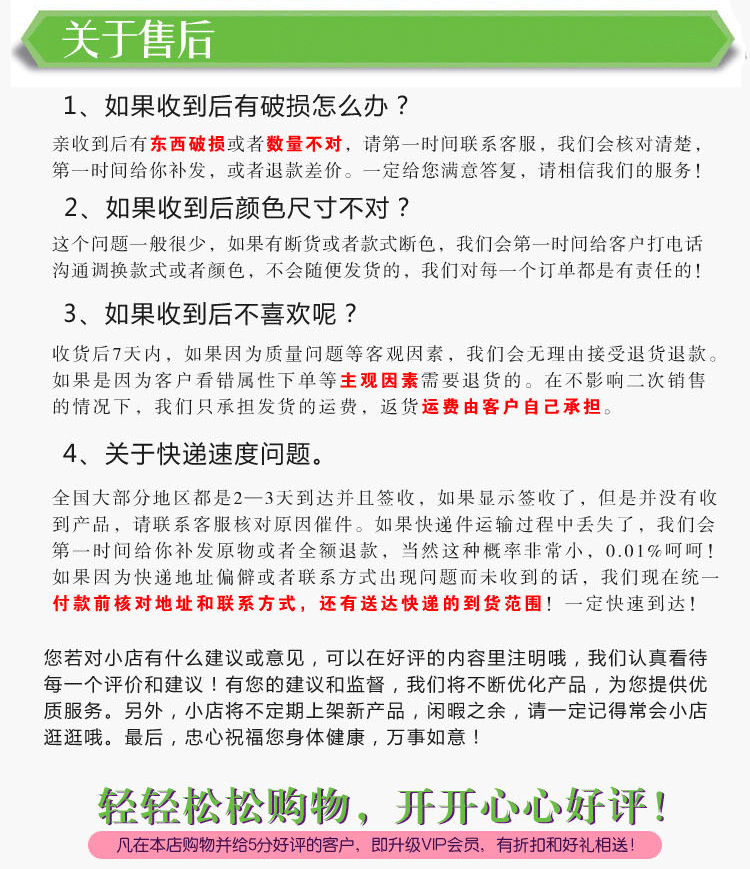 关于售后

1、如果收到后有破损怎么办？

亲收到后有东西破损或者数量不对，请第一时间联系客服，我们会核对清楚，第一时间给你补发，或者退款差价。一定给您满意答复，请相信我们的服务！

2、如果收到后颜色尺寸不对？

这个问题一般很少，如果有断货或者款式断色，我们会第一时间给客户打电话沟通调换款式或者颜色，不会随便发货的，我们对每一个订单都是有责任的！

3、如果收到后不喜欢呢？

收货后7天内，如果因为质量问题等客观因素，我们会无理由接受退货退款。如果是因为客户看错属性下单等主观因素需要退货的。在不影响二次销售的情况下，我们只承担发货的运费，返货运费由客户自己承担。

4、关于快递速度问题。

全国大部分地区都是2—3天到达并且签收，如果显示签收了，但是并没有收到产品，请联系客服核对原因催件。如果快递件运输过程中丢失了，我们会第一时间给你补发原物或者全额退款，当然这种概率非常小，0.01%呵呵！如果因为快递地址偏僻或者联系方式出现问题而未收到的话，我们现在统一付款前核对地址和联系方式，还有送达快递的到货范围！一定快速到达！

您若对小店有什么建议或意见，可以在好评的内容里注明哦，我们认真看待每一个评价和建议！有您的建议和监督，我们将不断优化产品，为您提供优质服务。另外，小店将不定期上架新产品，闲暇之余，请一定记得常会小店逛逛哦。最后，忠心祝福您身体健康，万事如意！

轻轻松松购物，开开心心好评！

凡在本店购物并给5分好评的客户，即升级VIP会员，有折扣和好礼相送！